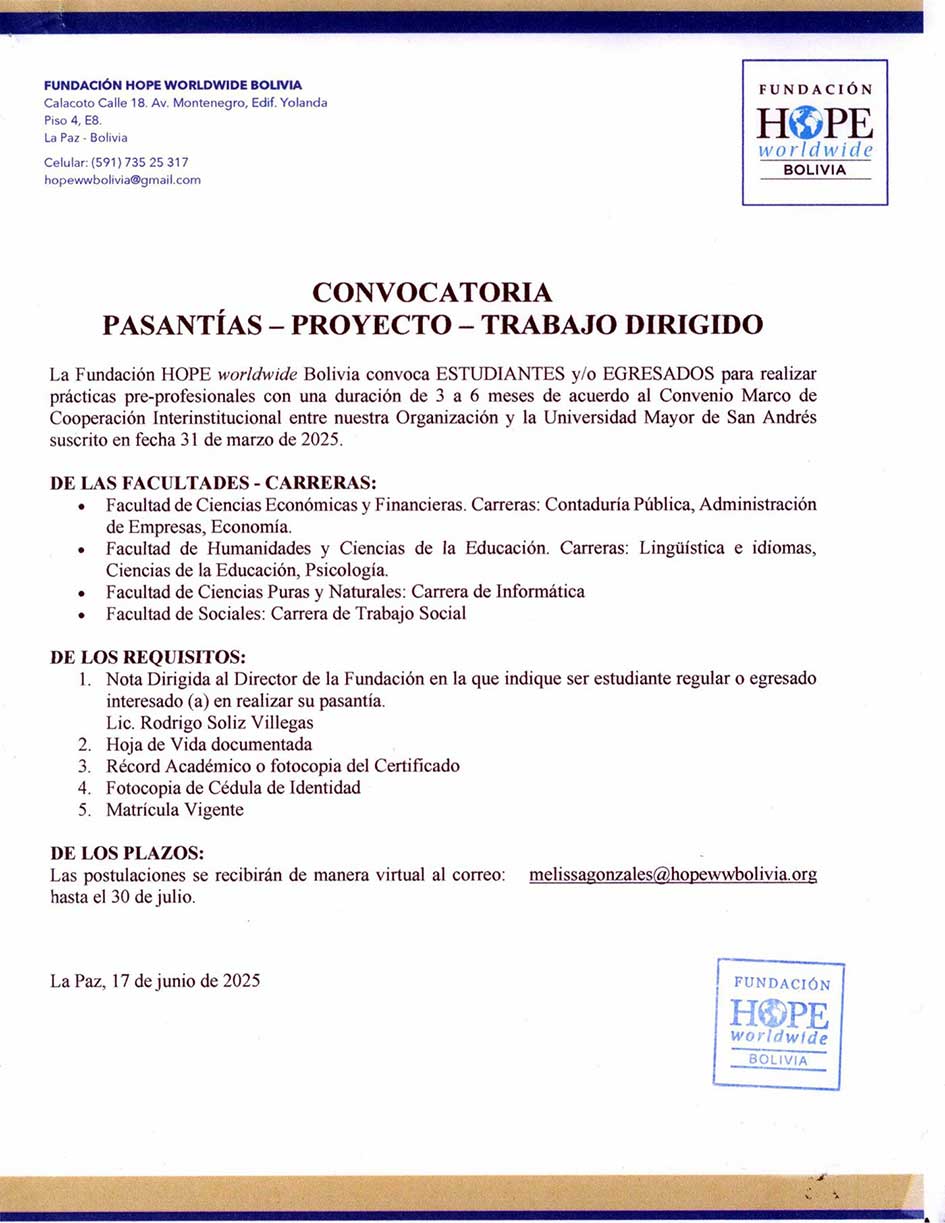 FUNDACIÓN HOPE WORLDWIDE BOLIVIA
Calacoto Calle 18. Av. Montenegro, Edif. Yolanda
Piso 4, E8.
La Paz - Bolivia
Celular: (591) 735 25 317
hopewwbolivia@gmail.com

FUNDACIÓN
HOPE
worldwide
BOLIVIA

CONVOCATORIA
PASANTÍAS – PROYECTO – TRABAJO DIRIGIDO

La Fundación HOPE worldwide Bolivia convoca ESTUDIANTES y/o EGRESADOS para realizar prácticas pre-profesionales con una duración de 3 a 6 meses de acuerdo al Convenio Marco de Cooperación Interinstitucional entre nuestra Organización y la Universidad Mayor de San Andrés suscrito en fecha 31 de marzo de 2025.

DE LAS FACULTADES - CARRERAS:
• Facultad de Ciencias Económicas y Financieras. Carreras: Contaduría Pública, Administración de Empresas, Economía.
• Facultad de Humanidades y Ciencias de la Educación. Carreras: Lingüística e idiomas, Ciencias de la Educación, Psicología.
• Facultad de Ciencias Puras y Naturales: Carrera de Informática
• Facultad de Sociales: Carrera de Trabajo Social

DE LOS REQUISITOS:
1. Nota Dirigida al Director de la Fundación en la que indique ser estudiante regular o egresado interesado (a) en realizar su pasantía.
Lic. Rodrigo Soliz Villegas
2. Hoja de Vida documentada
3. Récord Académico o fotocopia del Certificado
4. Fotocopia de Cédula de Identidad
5. Matrícula Vigente

DE LOS PLAZOS:
Las postulaciones se recibirán de manera virtual al correo: melissagonzales@hopewwbolivia.org hasta el 30 de julio.

La Paz, 17 de junio de 2025

FUNDACIÓN
HOPE
worldwide
BOLIVIA